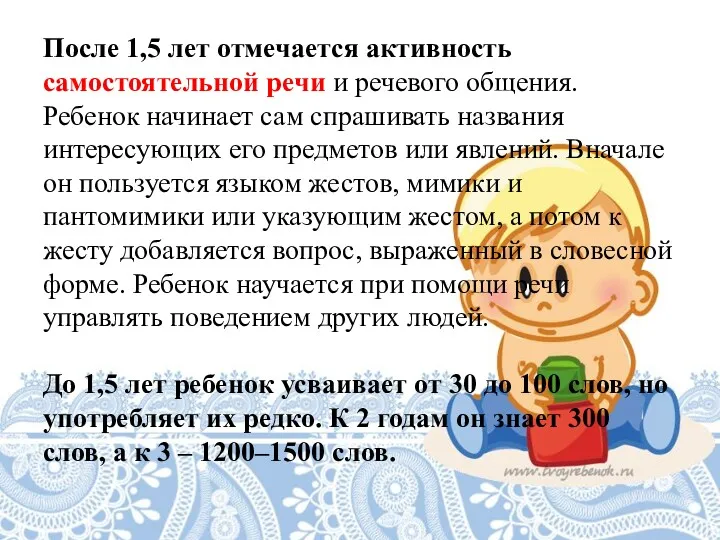 После 1,5 лет отмечается активность самостоятельной речи и речевого общения. Ребенок начинает сам спрашивать названия интересующих его предметов или явлений. Вначале он пользуется языком жестов, мимики и пантомимики или указующим жестом, а потом к жесту добавляется вопрос, выраженный в словесной форме. Ребенок научается при помощи речи управлять поведением других людей.

До 1,5 лет ребенок усваивает от 30 до 100 слов, но употребляет их редко. К 2 годам он знает 300 слов, а к 3 – 1200–1500 слов.

www.tvoyrebenok.ru